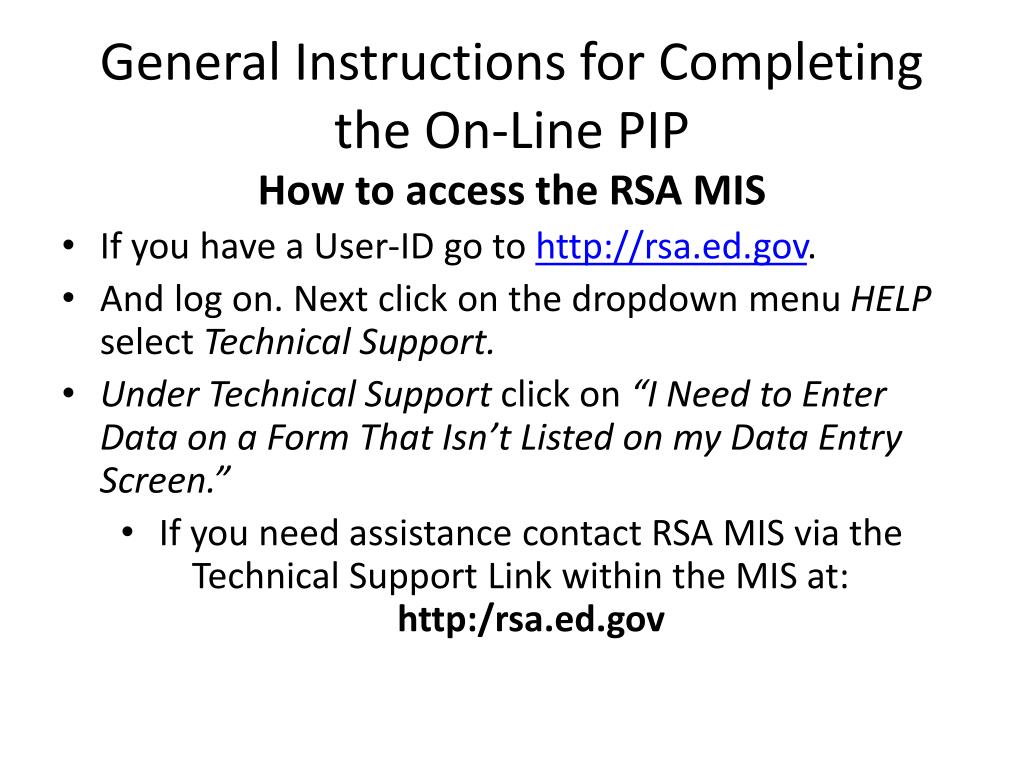 General Instructions for Completing the On-Line PIP

How to access the RSA MIS

• If you have a User-ID go to http://rsa.ed.gov.
• And log on. Next click on the dropdown menu HELP select Technical Support.
• Under Technical Support click on "I Need to Enter Data on a Form That Isn't Listed on my Data Entry Screen."
  • If you need assistance contact RSA MIS via the Technical Support Link within the MIS at: http:/rsa.ed.gov